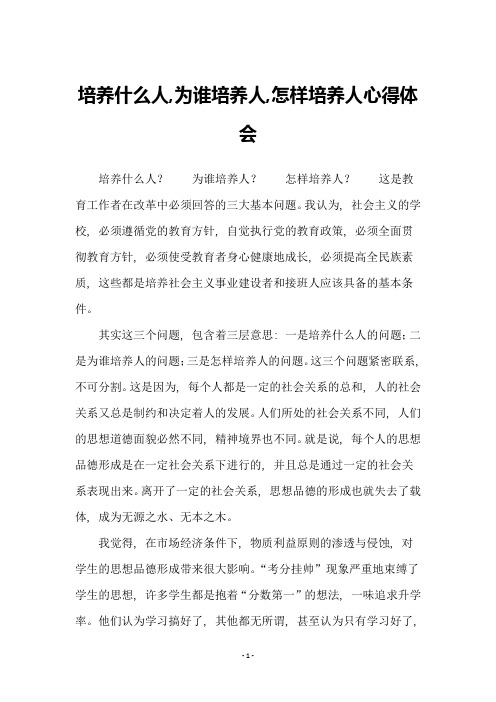 培养什么人,为谁培养人,怎样培养人心得体会

培养什么人？ 为谁培养人？ 怎样培养人？ 这是教育工作者在改革中必须回答的三大基本问题。我认为，社会主义的学校，必须遵循党的教育方针，自觉执行党的教育政策，必须全面贯彻教育方针，必须使受教育者身心健康地成长，必须提高全民族素质，这些都是培养社会主义事业建设者和接班人应该具备的基本条件。

其实这三个问题，包含着三层意思：一是培养什么人的问题；二是为谁培养人的问题；三是怎样培养人的问题。这三个问题紧密联系，不可分割。这是因为，每个人都是一定的社会关系的总和，人的社会关系又总是制约和决定着人的发展。人们所处的社会关系不同，人们的思想道德面貌必然不同，精神境界也不同。就是说，每个人的思想品德形成是在一定社会关系下进行的，并且总是通过一定的社会关系表现出来。离开了一定的社会关系，思想品德的形成也就失去了载体，成为无源之水、无本之木。

我觉得，在市场经济条件下，物质利益原则的渗透与侵蚀，对学生的思想品德形成带来很大影响。“考分挂帅”现象严重地束缚了学生的思想，许多学生都是抱着“分数第一”的想法，一味追求升学率。他们认为学习搞好了，其他都无所谓，甚至认为只有学习好了，

- 1 -